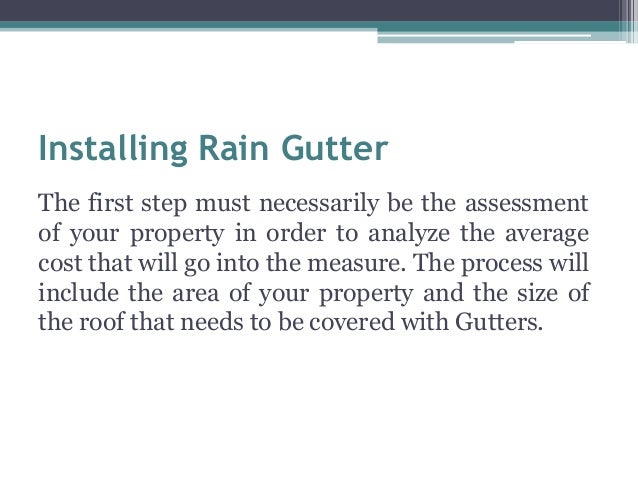 Installing Rain Gutter

The first step must necessarily be the assessment of your property in order to analyze the average cost that will go into the measure. The process will include the area of your property and the size of the roof that needs to be covered with Gutters.